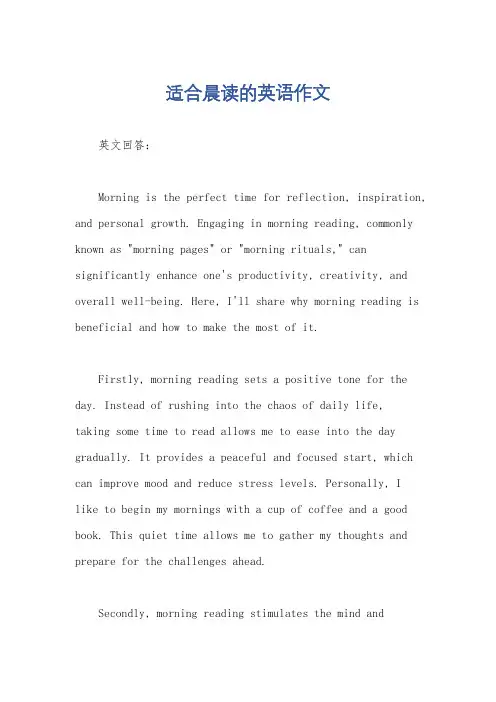 适合晨读的英语作文

英文回答:

Morning is the perfect time for reflection, inspiration, and personal growth. Engaging in morning reading, commonly known as "morning pages" or "morning rituals," can significantly enhance one's productivity, creativity, and overall well-being. Here, I'll share why morning reading is beneficial and how to make the most of it.

Firstly, morning reading sets a positive tone for the day. Instead of rushing into the chaos of daily life, taking some time to read allows me to ease into the day gradually. It provides a peaceful and focused start, which can improve mood and reduce stress levels. Personally, I like to begin my mornings with a cup of coffee and a good book. This quiet time allows me to gather my thoughts and prepare for the challenges ahead.

Secondly, morning reading stimulates the mind and